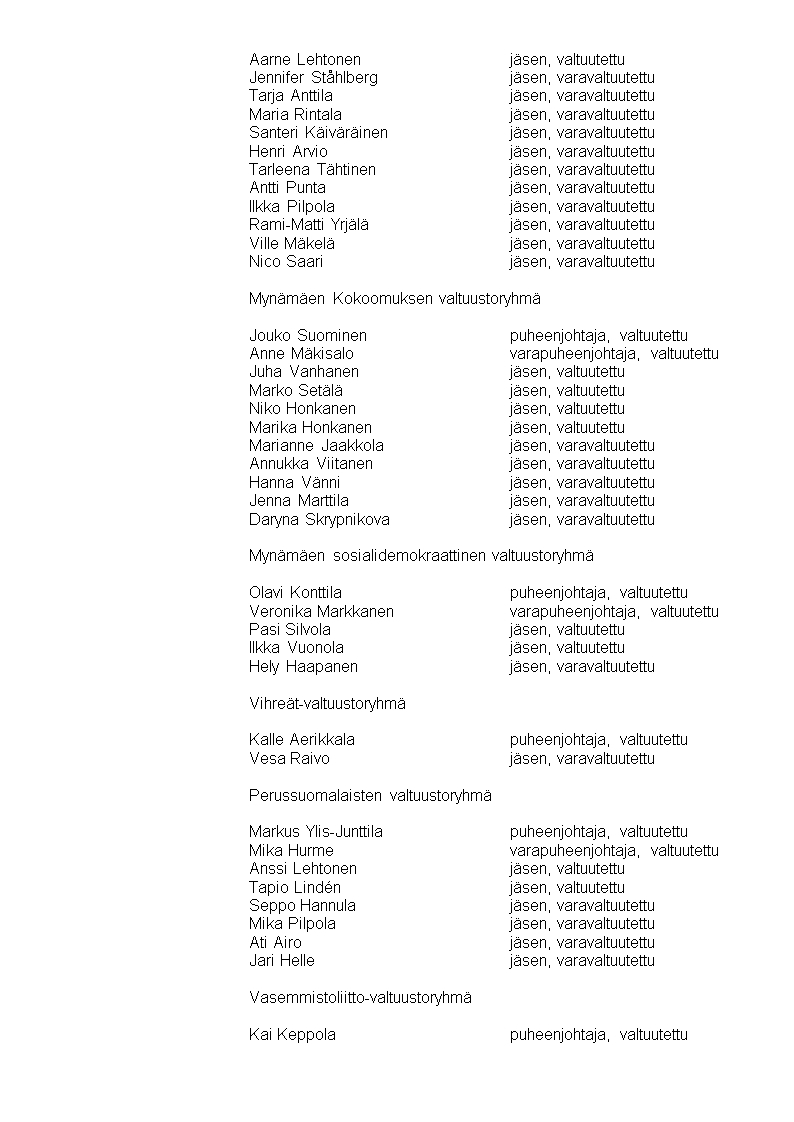 Aarne Lehtonen jäsen, valtuutettu
Jennifer Ståhlberg jäsen, varavaltuutettu
Tarja Anttila jäsen, varavaltuutettu
Maria Rintala jäsen, varavaltuutettu
Santeri Käiväräinen jäsen, varavaltuutettu
Henri Arvio jäsen, varavaltuutettu
Tarleena Tähtinen jäsen, varavaltuutettu
Antti Punta jäsen, varavaltuutettu
Ilkka Pilpola jäsen, varavaltuutettu
Rami-Matti Yrjälä jäsen, varavaltuutettu
Ville Mäkelä jäsen, varavaltuutettu
Nico Saari jäsen, varavaltuutettu

Mynämäen Kokoomuksen valtuustoryhmä

Jouko Suominen puheenjohtaja, valtuutettu
Anne Mäkisalo varapuheenjohtaja, valtuutettu
Juha Vanhanen jäsen, valtuutettu
Marko Setälä jäsen, valtuutettu
Niko Honkanen jäsen, valtuutettu
Marika Honkanen jäsen, valtuutettu
Marianne Jaakkola jäsen, varavaltuutettu
Annukka Viitanen jäsen, varavaltuutettu
Hanna Vänni jäsen, varavaltuutettu
Jenna Marttila jäsen, varavaltuutettu
Daryna Skrypnikova jäsen, varavaltuutettu

Mynämäen sosialidemokraattinen valtuustoryhmä

Olavi Konttila puheenjohtaja, valtuutettu
Veronika Markkanen varapuheenjohtaja, valtuutettu
Pasi Silvola jäsen, valtuutettu
Ilkka Vuonola jäsen, valtuutettu
Hely Haapanen jäsen, varavaltuutettu

Vihreät-valtuustoryhmä

Kalle Aerikkala puheenjohtaja, valtuutettu
Vesa Raivo jäsen, varavaltuutettu

Perussuomalaisten valtuustoryhmä

Markus Ylis-Junttila puheenjohtaja, valtuutettu
Mika Hurme varapuheenjohtaja, valtuutettu
Anssi Lehtonen jäsen, valtuutettu
Tapio Lindén jäsen, valtuutettu
Seppo Hannula jäsen, varavaltuutettu
Mika Pilpola jäsen, varavaltuutettu
Ati Airo jäsen, varavaltuutettu
Jari Helle jäsen, varavaltuutettu

Vasemmistoliitto-valtuustoryhmä

Kai Keppola puheenjohtaja, valtuutettu